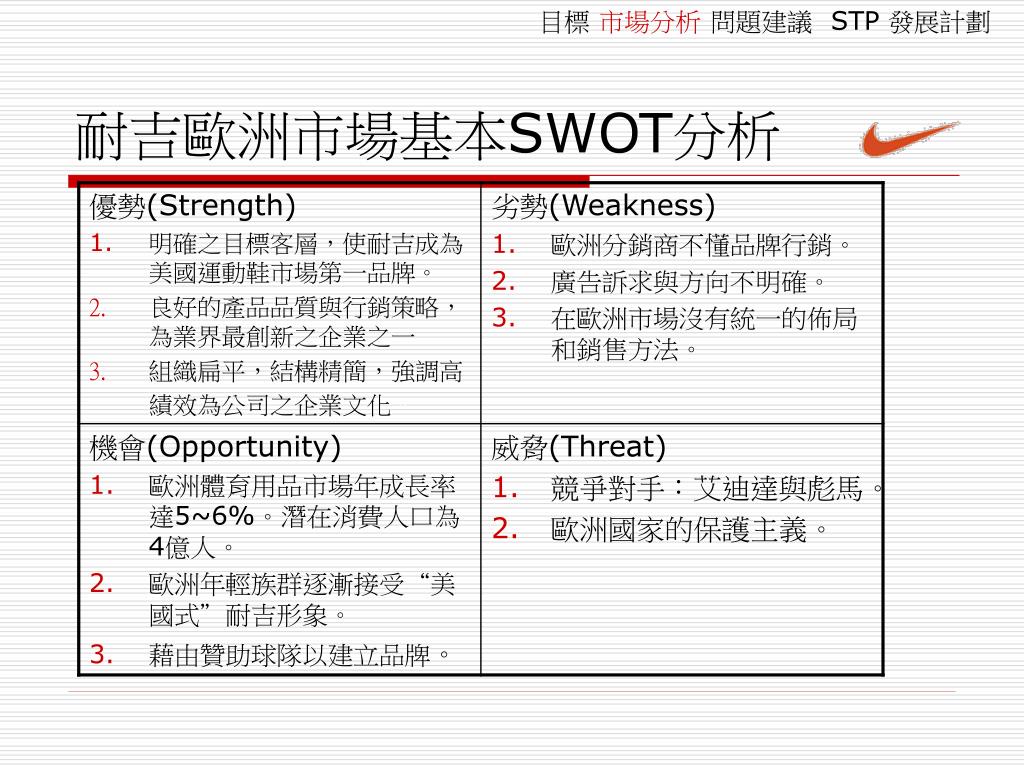 目標 市場分析 問題建議 STP 發展計劃

耐吉歐洲市場基本SWOT分析

| 優勢(Strength)<br>1. 明確之目標客層，使耐吉成為美國運動鞋市場第一品牌。<br>2. 良好的產品品質與行銷策略，為業界最創新之企業之一<br>3. 組織扁平，結構精簡，強調高績效為公司之企業文化 | 劣勢(Weakness)<br>1. 歐洲分銷商不懂品牌行銷。<br>2. 廣告訴求與方向不明確。<br>3. 在歐洲市場沒有統一的佈局和銷售方法。 |
|---|---|
| 機會(Opportunity)<br>1. 歐洲體育用品市場年成長率達5~6%。潛在消費人口為4億人。<br>2. 歐洲年輕族群逐漸接受“美國式”耐吉形象。<br>3. 藉由贊助球隊以建立品牌。 | 威脅(Threat)<br>1. 競爭對手：艾迪達與彪馬。<br>2. 歐洲國家的保護主義。 |